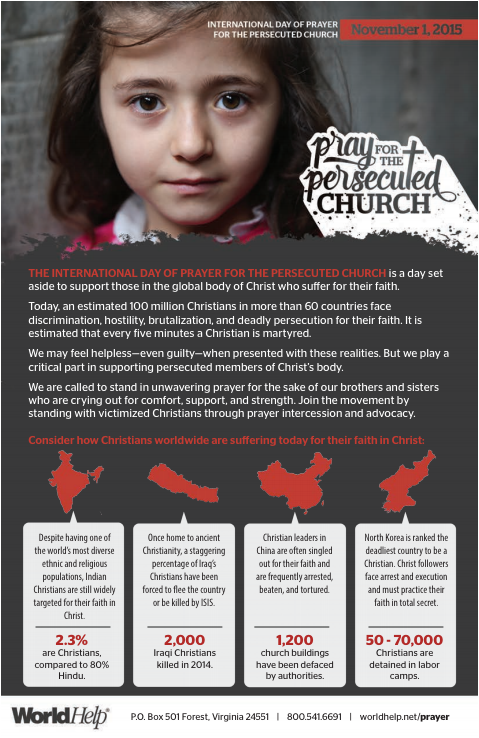 INTERNATIONAL DAY OF PRAYER FOR THE PERSECUTED CHURCH November 1, 2015

pray FOR THE persecuted CHURCH

THE INTERNATIONAL DAY OF PRAYER FOR THE PERSECUTED CHURCH is a day set aside to support those in the global body of Christ who suffer for their faith.

Today, an estimated 100 million Christians in more than 60 countries face discrimination, hostility, brutalization, and deadly persecution for their faith. It is estimated that every five minutes a Christian is martyred.

We may feel helpless—even guilty—when presented with these realities. But we play a critical part in supporting persecuted members of Christ's body.

We are called to stand in unwavering prayer for the sake of our brothers and sisters who are crying out for comfort, support, and strength. Join the movement by standing with victimized Christians through prayer intercession and advocacy.

Consider how Christians worldwide are suffering today for their faith in Christ:

Despite having one of the world's most diverse ethnic and religious populations, Indian Christians are still widely targeted for their faith in Christ.

2.3% are Christians, compared to 80% Hindu.

Once home to ancient Christianity, a staggering percentage of Iraq's Christians have been forced to flee the country or be killed by ISIS.

2,000 Iraqi Christians killed in 2014.

Christian leaders in China are often singled out for their faith and are frequently arrested, beaten, and tortured.

1,200 church buildings have been defaced by authorities.

North Korea is ranked the deadliest country to be a Christian. Christ followers face arrest and execution and must practice their faith in total secret.

50 - 70,000 Christians are detained in labor camps.

WorldHelp

P.O. Box 501 Forest, Virginia 24551 | 800.541.6691 | worldhelp.net/prayer